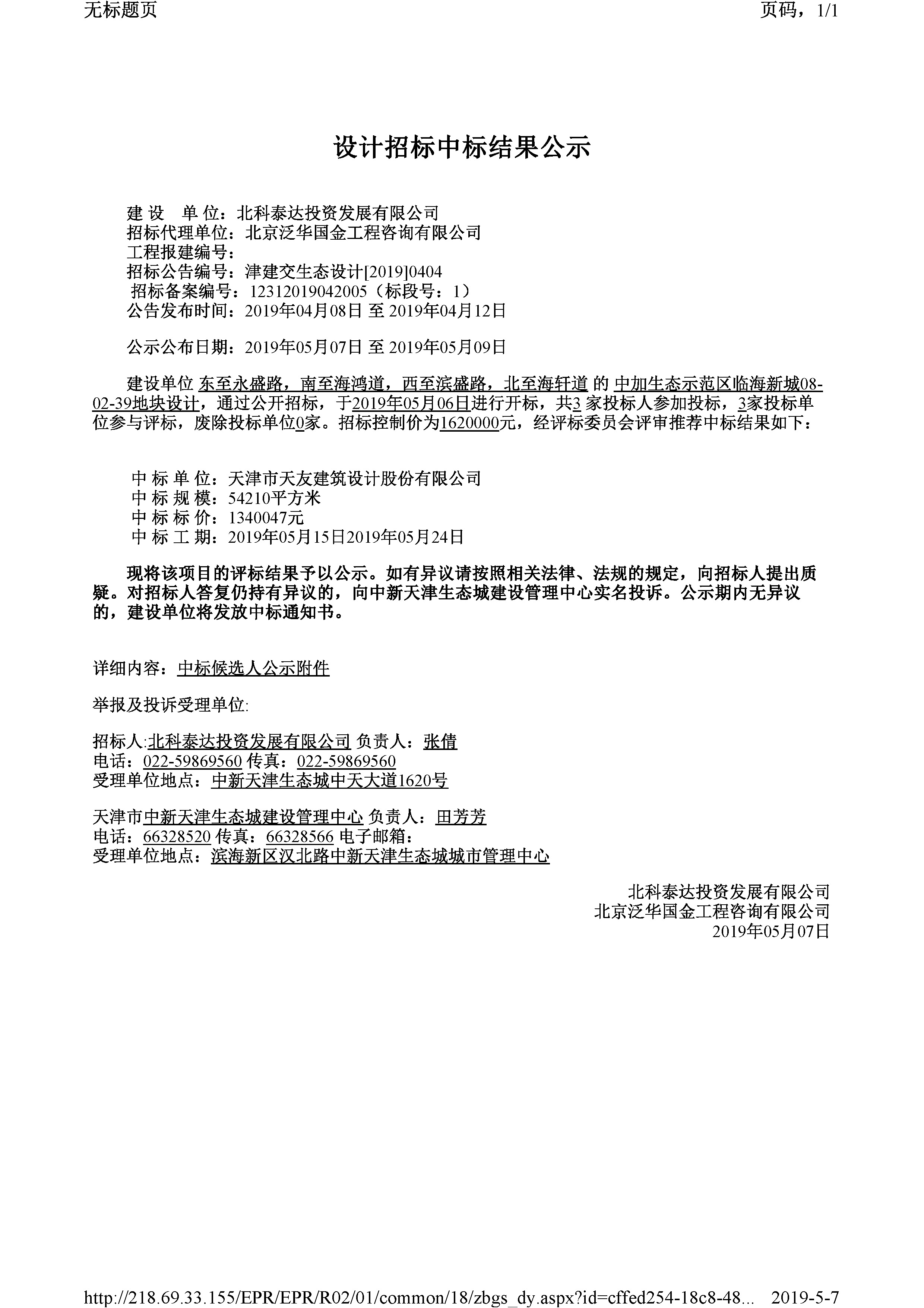 无标题页

页码，1/1

设计招标中标结果公示

建 设　单 位：北科泰达投资发展有限公司
招标代理单位：北京泛华国金工程咨询有限公司
工程报建编号：
招标公告编号：津建交生态设计[2019]0404
招标备案编号：12312019042005（标段号：1）
公告发布时间：2019年04月08日 至 2019年04月12日

公示公布日期：2019年05月07日 至 2019年05月09日

建设单位 东至永盛路，南至海鸿道，西至滨盛路，北至海轩道 的 中加生态示范区临海新城08-02-39地块设计，通过公开招标，于2019年05月06日进行开标，共3 家投标人参加投标，3家投标单位参与评标，废除投标单位0家。招标控制价为1620000元，经评标委员会评审推荐中标结果如下：

中 标 单 位：天津市天友建筑设计股份有限公司
中 标 规 模：54210平方米
中 标 标 价：1340047元
中 标 工 期：2019年05月15日2019年05月24日

现将该项目的评标结果予以公示。如有异议请按照相关法律、法规的规定，向招标人提出质疑。对招标人答复仍持有异议的，向中新天津生态城建设管理中心实名投诉。公示期内无异议的，建设单位将发放中标通知书。

详细内容：中标候选人公示附件

举报及投诉受理单位:

招标人:北科泰达投资发展有限公司 负责人：张倩
电话：022-59869560 传真：022-59869560
受理单位地点：中新天津生态城中天大道1620号

天津市中新天津生态城建设管理中心 负责人：田芳芳
电话：66328520 传真：66328566 电子邮箱：
受理单位地点：滨海新区汉北路中新天津生态城城市管理中心

北科泰达投资发展有限公司
北京泛华国金工程咨询有限公司
2019年05月07日

http://218.69.33.155/EPR/EPR/R02/01/common/18/zbgs_dy.aspx?id=cffed254-18c8-48... 2019-5-7